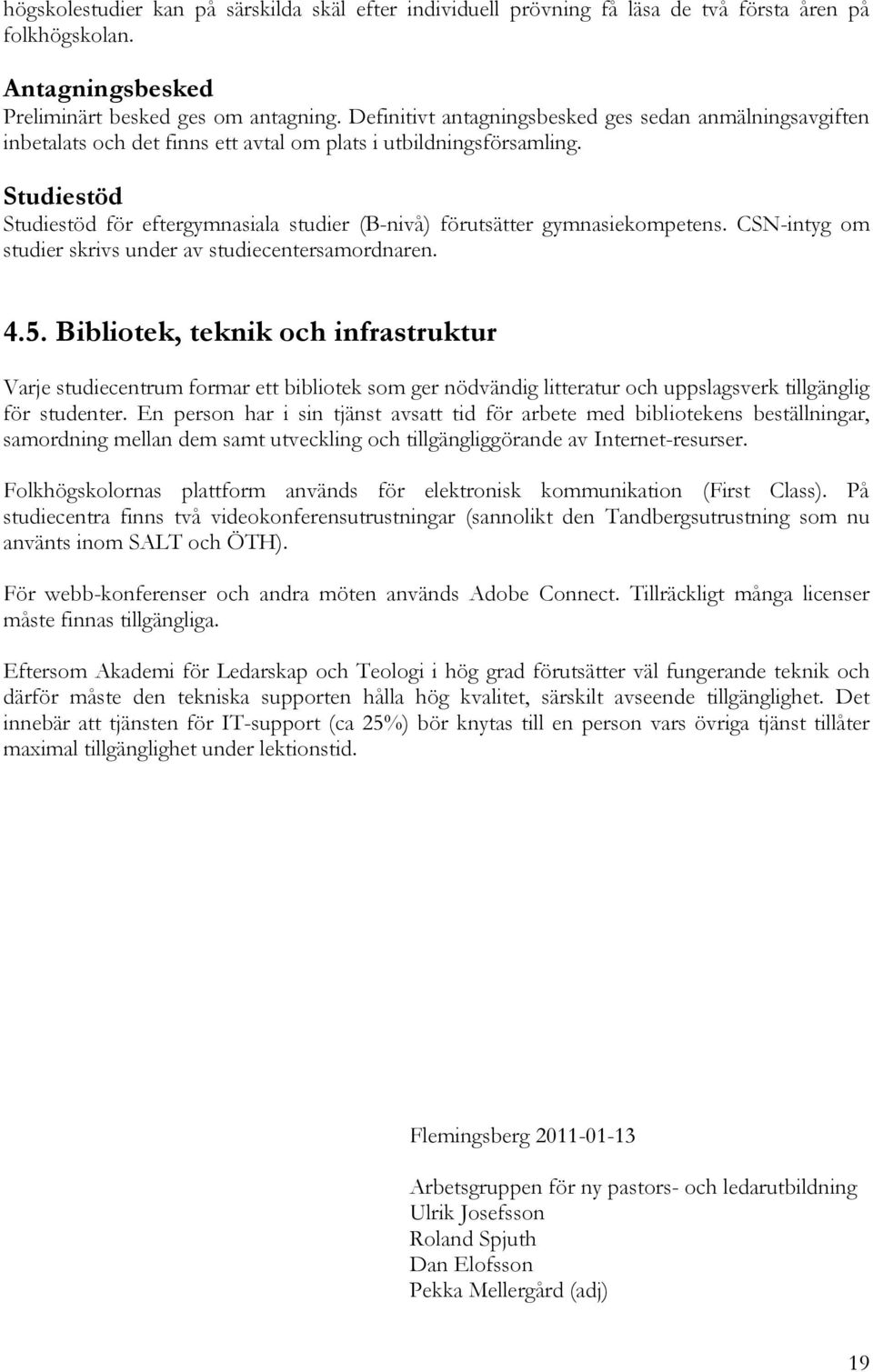 högskolestudier kan på särskilda skäl efter individuell prövning få läsa de två första åren på folkhögskolan.

Antagningsbesked
Preliminärt besked ges om antagning. Definitivt antagningsbesked ges sedan anmälningsavgiften inbetalats och det finns ett avtal om plats i utbildningsförsamling.

Studiestöd
Studiestöd för eftergymnasiala studier (B-nivå) förutsätter gymnasiekompetens. CSN-intyg om studier skrivs under av studiecentersamordnaren.

4.5. Bibliotek, teknik och infrastruktur

Varje studiecentrum formar ett bibliotek som ger nödvändig litteratur och uppslagsverk tillgänglig för studenter. En person har i sin tjänst avsatt tid för arbete med bibliotekens beställningar, samordning mellan dem samt utveckling och tillgängliggörande av Internet-resurser.

Folkhögskolornas plattform används för elektronisk kommunikation (First Class). På studiecentra finns två videokonferensutrustningar (sannolikt den Tandbergsutrustning som nu använts inom SALT och ÖTH).

För webb-konferenser och andra möten används Adobe Connect. Tillräckligt många licenser måste finnas tillgängliga.

Eftersom Akademi för Ledarskap och Teologi i hög grad förutsätter väl fungerande teknik och därför måste den tekniska supporten hålla hög kvalitet, särskilt avseende tillgänglighet. Det innebär att tjänsten för IT-support (ca 25%) bör knytas till en person vars övriga tjänst tillåter maximal tillgänglighet under lektionstid.

Flemingsberg 2011-01-13

Arbetsgruppen för ny pastors- och ledarutbildning
Ulrik Josefsson
Roland Spjuth
Dan Elofsson
Pekka Mellergård (adj)

19